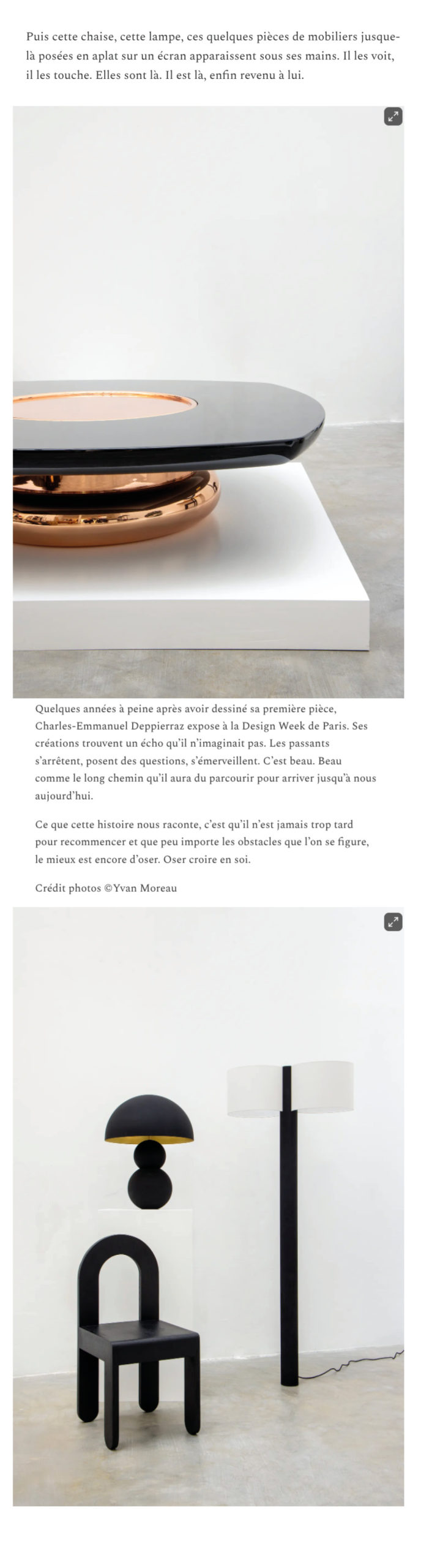 Puis cette chaise, cette lampe, ces quelques pièces de mobiliers jusque-là posées en aplat sur un écran apparaissent sous ses mains. Il les voit, il les touche. Elles sont là. Il est là, enfin revenu à lui.

Quelques années à peine après avoir dessiné sa première pièce, Charles-Emmanuel Deppierraz expose à la Design Week de Paris. Ses créations trouvent un écho qu'il n'imaginait pas. Les passants s'arrêtent, posent des questions, s'émerveillent. C'est beau. Beau comme le long chemin qu'il aura du parcourir pour arriver jusqu'à nous aujourd'hui.

Ce que cette histoire nous raconte, c'est qu'il n'est jamais trop tard pour recommencer et que peu importe les obstacles que l'on se figure, le mieux est encore d'oser. Oser croire en soi.

Crédit photos ©Yvan Moreau